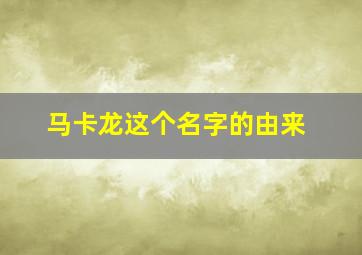 马卡龙这个名字的由来